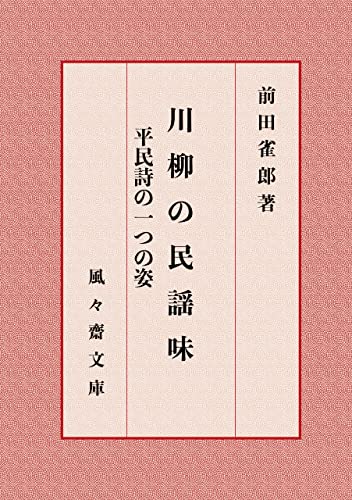 前田雀郎著

川柳の民謡味

平民詩の一つの姿

風々齋文庫